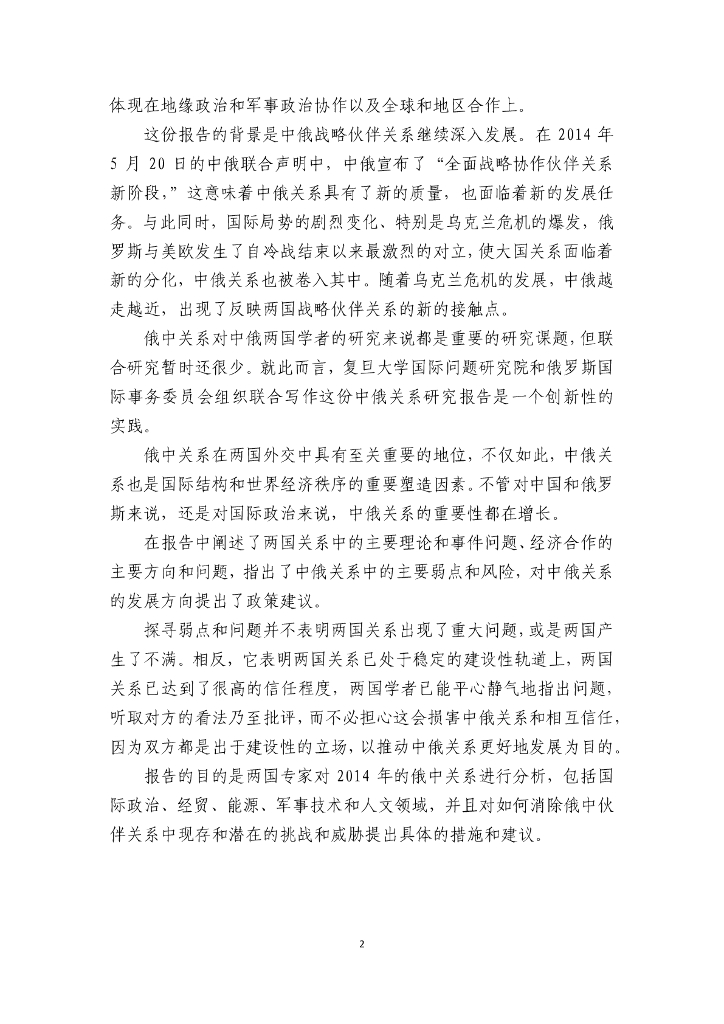 体现在地缘政治和军事政治协作以及全球和地区合作上。

这份报告的背景是中俄战略伙伴关系继续深入发展。在 2014 年 5 月 20 日的中俄联合声明中，中俄宣布了“全面战略协作伙伴关系新阶段，”这意味着中俄关系具有了新的质量，也面临着新的发展任务。与此同时，国际局势的剧烈变化、特别是乌克兰危机的爆发，俄罗斯与美欧发生了自冷战结束以来最激烈的对立，使大国关系面临着新的分化，中俄关系也被卷入其中。随着乌克兰危机的发展，中俄越走越近，出现了反映两国战略伙伴关系的新的接触点。

俄中关系对中俄两国学者的研究来说都是重要的研究课题，但联合研究暂时还很少。就此而言，复旦大学国际问题研究院和俄罗斯国际事务委员会组织联合写作这份中俄关系研究报告是一个创新性的实践。

俄中关系在两国外交中具有至关重要的地位，不仅如此，中俄关系也是国际结构和世界经济秩序的重要塑造因素。不管对中国和俄罗斯来说，还是对国际政治来说，中俄关系的重要性都在增长。

在报告中阐述了两国关系中的主要理论和事件问题、经济合作的主要方向和问题，指出了中俄关系中的主要弱点和风险，对中俄关系的发展方向提出了政策建议。

探寻弱点和问题并不表明两国关系出现了重大问题，或是两国产生了不满。相反，它表明两国关系已处于稳定的建设性轨道上，两国关系已达到了很高的信任程度，两国学者已能平心静气地指出问题，听取对方的看法乃至批评，而不必担心这会损害中俄关系和相互信任，因为双方都是出于建设性的立场，以推动中俄关系更好地发展为目的。

报告的目的是两国专家对 2014 年的俄中关系进行分析，包括国际政治、经贸、能源、军事技术和人文领域，并且对如何消除俄中伙伴关系中现存和潜在的挑战和威胁提出具体的措施和建议。

2